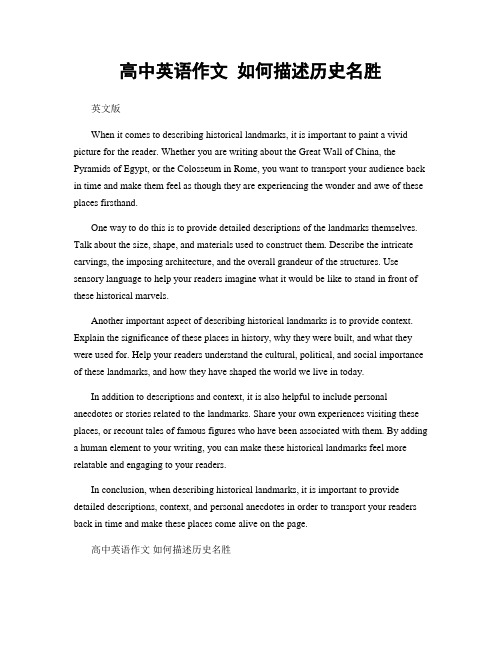 高中英语作文 如何描述历史名胜

英文版

When it comes to describing historical landmarks, it is important to paint a vivid picture for the reader. Whether you are writing about the Great Wall of China, the Pyramids of Egypt, or the Colosseum in Rome, you want to transport your audience back in time and make them feel as though they are experiencing the wonder and awe of these places firsthand.

One way to do this is to provide detailed descriptions of the landmarks themselves. Talk about the size, shape, and materials used to construct them. Describe the intricate carvings, the imposing architecture, and the overall grandeur of the structures. Use sensory language to help your readers imagine what it would be like to stand in front of these historical marvels.

Another important aspect of describing historical landmarks is to provide context. Explain the significance of these places in history, why they were built, and what they were used for. Help your readers understand the cultural, political, and social importance of these landmarks, and how they have shaped the world we live in today.

In addition to descriptions and context, it is also helpful to include personal anecdotes or stories related to the landmarks. Share your own experiences visiting these places, or recount tales of famous figures who have been associated with them. By adding a human element to your writing, you can make these historical landmarks feel more relatable and engaging to your readers.

In conclusion, when describing historical landmarks, it is important to provide detailed descriptions, context, and personal anecdotes in order to transport your readers back in time and make these places come alive on the page.

高中英语作文 如何描述历史名胜